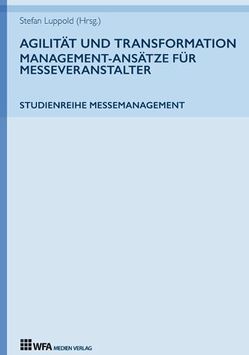 Stefan Luppold (Hrsg.)

AGILITÄT UND TRANSFORMATION
MANAGEMENT-ANSÄTZE FÜR MESSEVERANSTALTER

STUDIENREIHE MESSEMANAGEMENT

WFA MEDIEN VERLAG